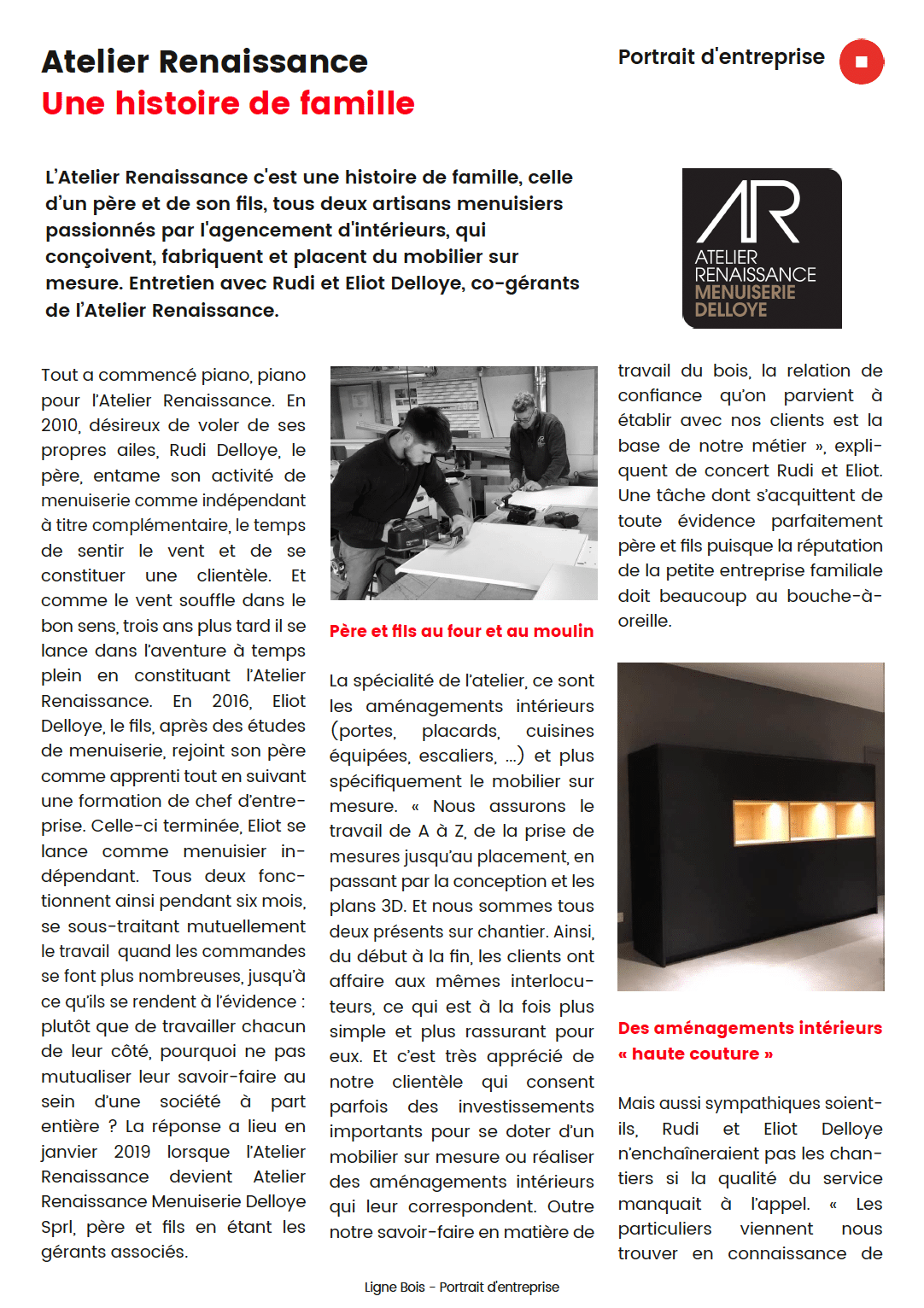 Atelier Renaissance
Une histoire de famille

Portrait d'entreprise

L'Atelier Renaissance c'est une histoire de famille, celle d'un père et de son fils, tous deux artisans menuisiers passionnés par l'agencement d'intérieurs, qui conçoivent, fabriquent et placent du mobilier sur mesure. Entretien avec Rudi et Eliot Delloye, co-gérants de l'Atelier Renaissance.

AR
ATELIER
RENAISSANCE
MENUISERIE
DELLOYE

Tout a commencé piano, piano pour l'Atelier Renaissance. En 2010, désireux de voler de ses propres ailes, Rudi Delloye, le père, entame son activité de menuiserie comme indépendant à titre complémentaire, le temps de sentir le vent et de se constituer une clientèle. Et comme le vent souffle dans le bon sens, trois ans plus tard il se lance dans l'aventure à temps plein en constituant l'Atelier Renaissance. En 2016, Eliot Delloye, le fils, après des études de menuiserie, rejoint son père comme apprenti tout en suivant une formation de chef d'entreprise. Celle-ci terminée, Eliot se lance comme menuisier indépendant. Tous deux fonctionnent ainsi pendant six mois, se sous-traitant mutuellement le travail quand les commandes se font plus nombreuses, jusqu'à ce qu'ils se rendent à l'évidence : plutôt que de travailler chacun de leur côté, pourquoi ne pas mutualiser leur savoir-faire au sein d'une société à part entière ? La réponse a lieu en janvier 2019 lorsque l'Atelier Renaissance devient Atelier Renaissance Menuiserie Delloye Sprl, père et fils en étant les gérants associés.

Père et fils au four et au moulin

La spécialité de l'atelier, ce sont les aménagements intérieurs (portes, placards, cuisines équipées, escaliers, …) et plus spécifiquement le mobilier sur mesure. « Nous assurons le travail de A à Z, de la prise de mesures jusqu'au placement, en passant par la conception et les plans 3D. Et nous sommes tous deux présents sur chantier. Ainsi, du début à la fin, les clients ont affaire aux mêmes interlocuteurs, ce qui est à la fois plus simple et plus rassurant pour eux. Et c'est très apprécié de notre clientèle qui consent parfois des investissements importants pour se doter d'un mobilier sur mesure ou réaliser des aménagements intérieurs qui leur correspondent. Outre notre savoir-faire en matière de travail du bois, la relation de confiance qu'on parvient à établir avec nos clients est la base de notre métier », expliquent de concert Rudi et Eliot. Une tâche dont s'acquittent de toute évidence parfaitement père et fils puisque la réputation de la petite entreprise familiale doit beaucoup au bouche-à-oreille.

Des aménagements intérieurs « haute couture »

Mais aussi sympathiques soient-ils, Rudi et Eliot Delloye n'enchaîneraient pas les chantiers si la qualité du service manquait à l'appel. « Les particuliers viennent nous trouver en connaissance de

Ligne Bois - Portrait d'entreprise